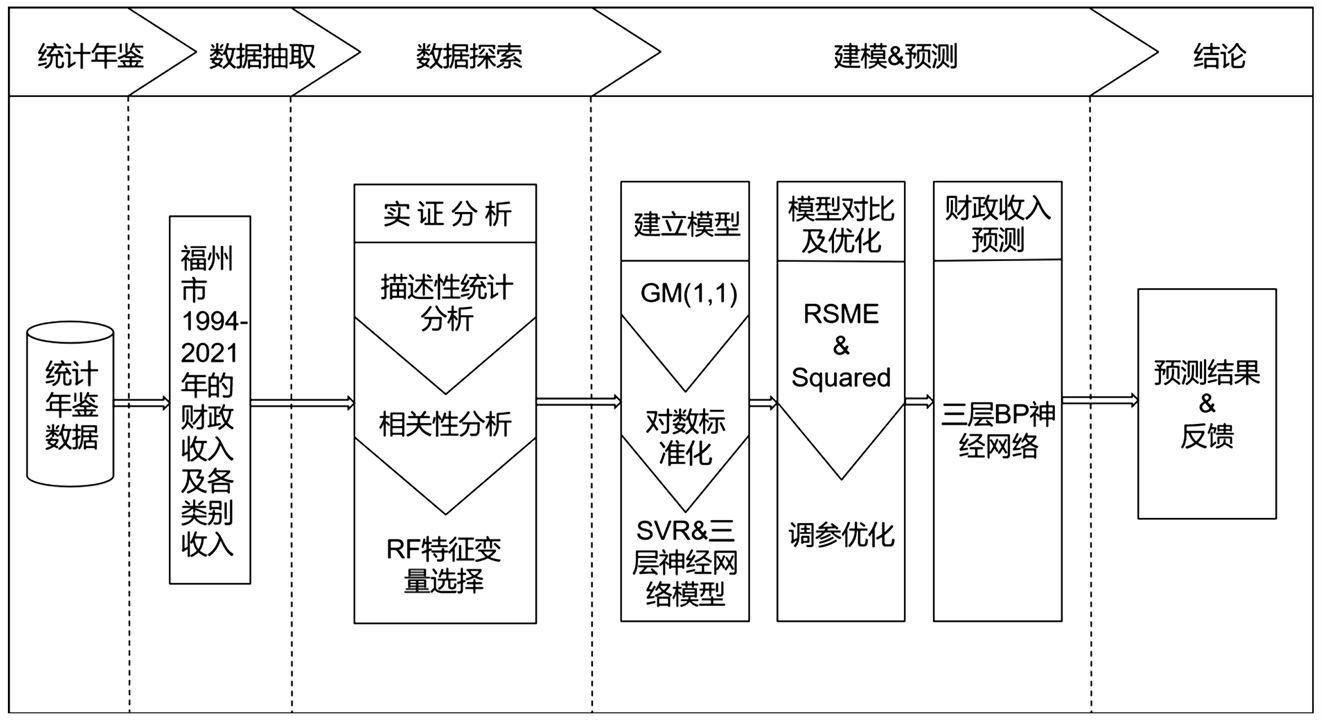 统计年鉴
数据抽取
数据探索
建模&预测
结论

统计年鉴数据

福州市1994-2021年的财政收入及各类别收入

实证分析
描述性统计分析
相关性分析
RF特征变量选择

建立模型
GM(1,1)
对数标准化
SVR&三层神经网络模型

模型对比及优化
RSME & Squared
调参优化

财政收入预测
三层BP神经网络

预测结果 & 反馈